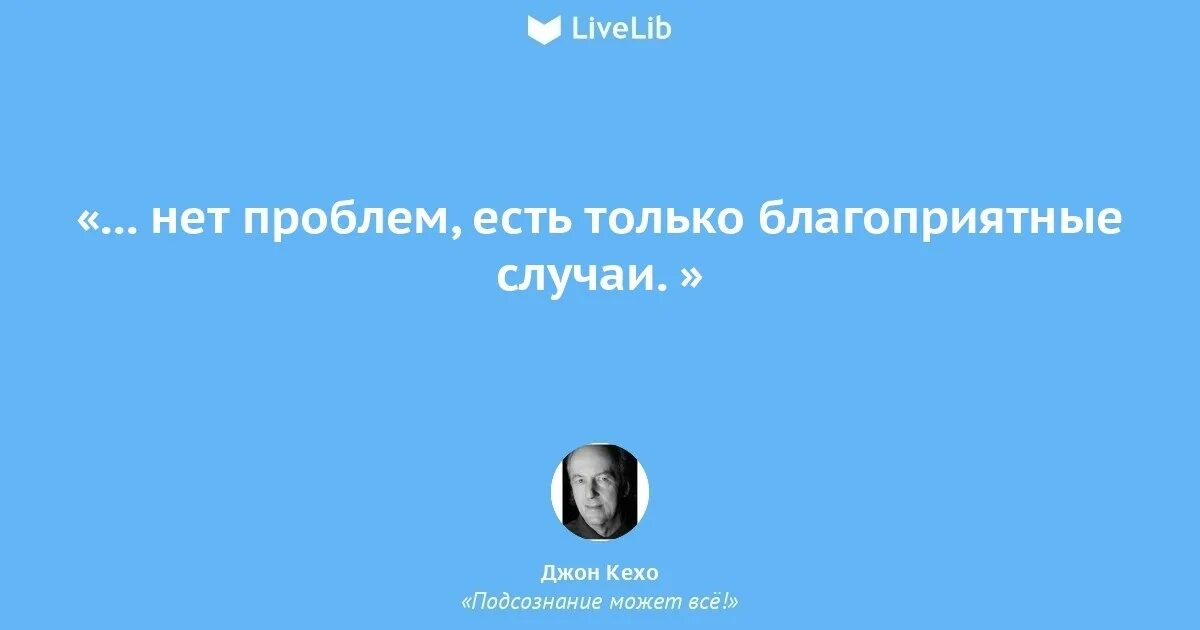 LiveLib

«... нет проблем, есть только благоприятные случаи. »

Джон Кехо
«Подсознание может всё!»